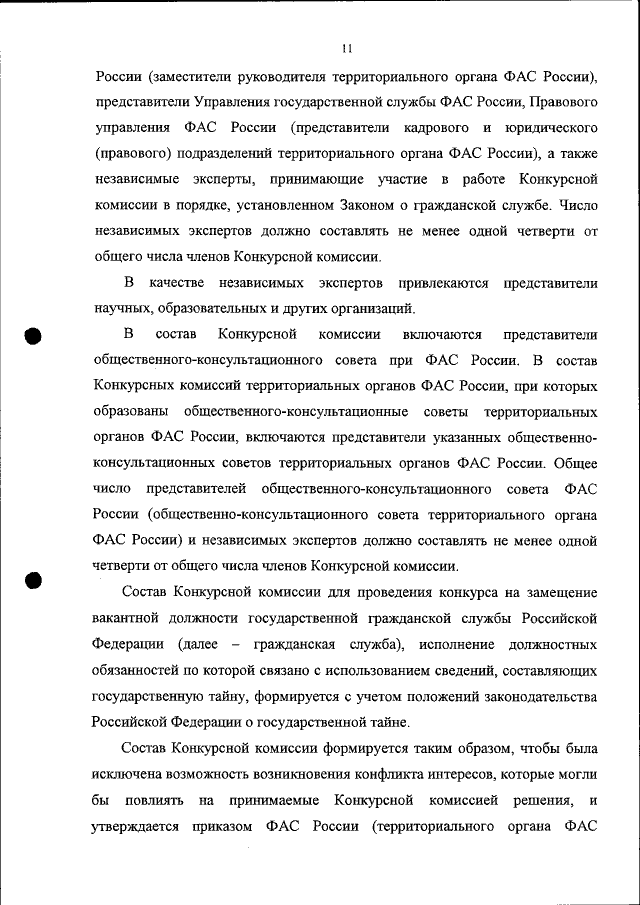 11

России (заместители руководителя территориального органа ФАС России), представители Управления государственной службы ФАС России, Правового управления ФАС России (представители кадрового и юридического (правового) подразделений территориального органа ФАС России), а также независимые эксперты, принимающие участие в работе Конкурсной комиссии в порядке, установленном Законом о гражданской службе. Число независимых экспертов должно составлять не менее одной четверти от общего числа членов Конкурсной комиссии.

В качестве независимых экспертов привлекаются представители научных, образовательных и других организаций.

В состав Конкурсной комиссии включаются представители общественного-консультационного совета при ФАС России. В состав Конкурсных комиссий территориальных органов ФАС России, при которых образованы общественного-консультационные советы территориальных органов ФАС России, включаются представители указанных общественно-консультационных советов территориальных органов ФАС России. Общее число представителей общественного-консультационного совета ФАС России (общественно-консультационного совета территориального органа ФАС России) и независимых экспертов должно составлять не менее одной четверти от общего числа членов Конкурсной комиссии.

Состав Конкурсной комиссии для проведения конкурса на замещение вакантной должности государственной гражданской службы Российской Федерации (далее – гражданская служба), исполнение должностных обязанностей по которой связано с использованием сведений, составляющих государственную тайну, формируется с учетом положений законодательства Российской Федерации о государственной тайне.

Состав Конкурсной комиссии формируется таким образом, чтобы была исключена возможность возникновения конфликта интересов, которые могли бы повлиять на принимаемые Конкурсной комиссией решения, и утверждается приказом ФАС России (территориального органа ФАС